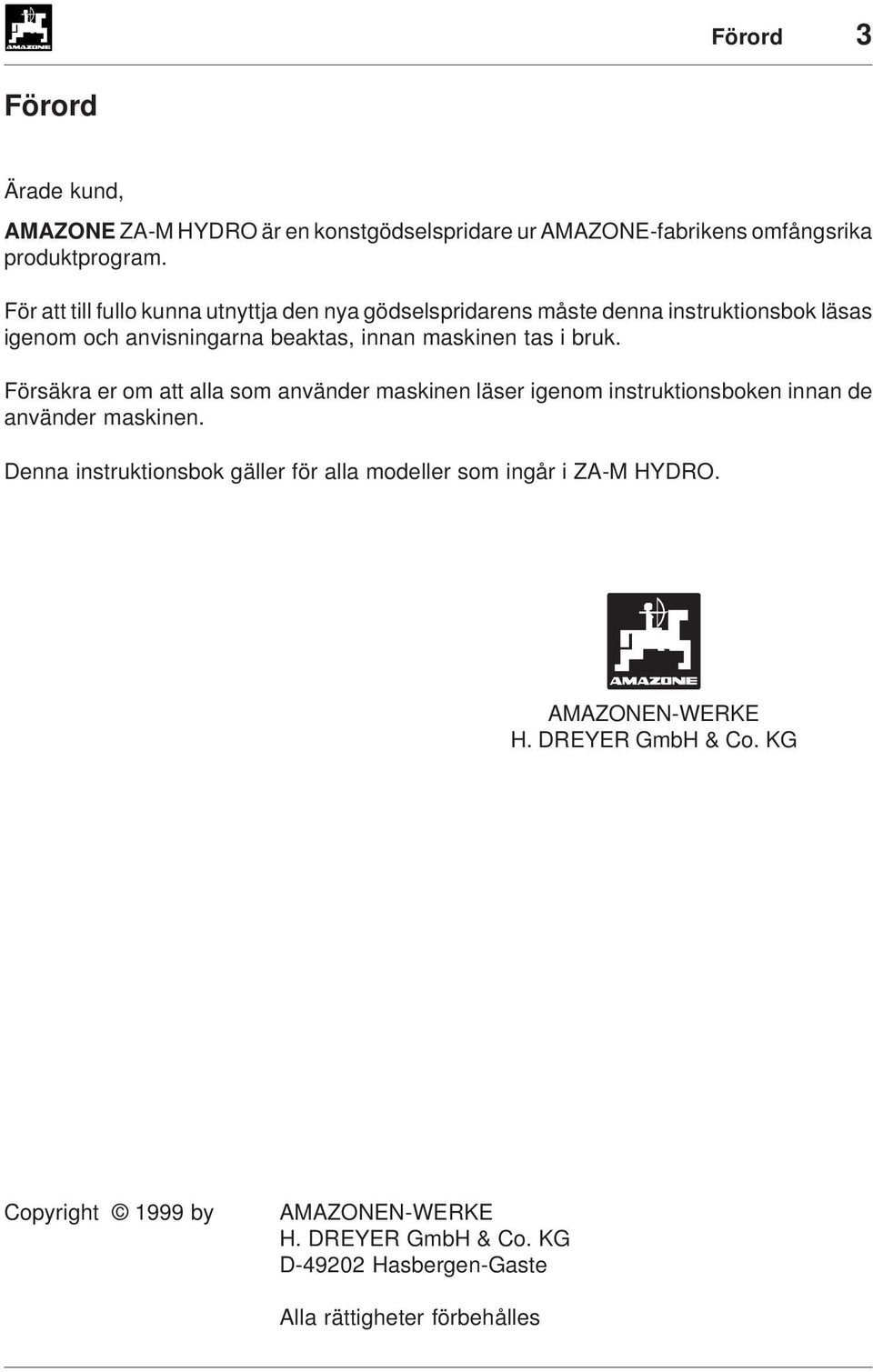 AMAZONE

Förord 3

Förord

Ärade kund,

AMAZONE ZA-M HYDRO är en konstgödselspridare ur AMAZONE-fabrikens omfångsrika produktprogram.

För att till fullo kunna utnyttja den nya gödselspridarens måste denna instruktionsbok läsas igenom och anvisningarna beaktas, innan maskinen tas i bruk.

Försäkra er om att alla som använder maskinen läser igenom instruktionsboken innan de använder maskinen.

Denna instruktionsbok gäller för alla modeller som ingår i ZA-M HYDRO.

AMAZONE

AMAZONEN-WERKE
H. DREYER GmbH & Co. KG

Copyright © 1999 by AMAZONEN-WERKE
H. DREYER GmbH & Co. KG
D-49202 Hasbergen-Gaste

Alla rättigheter förbehålles